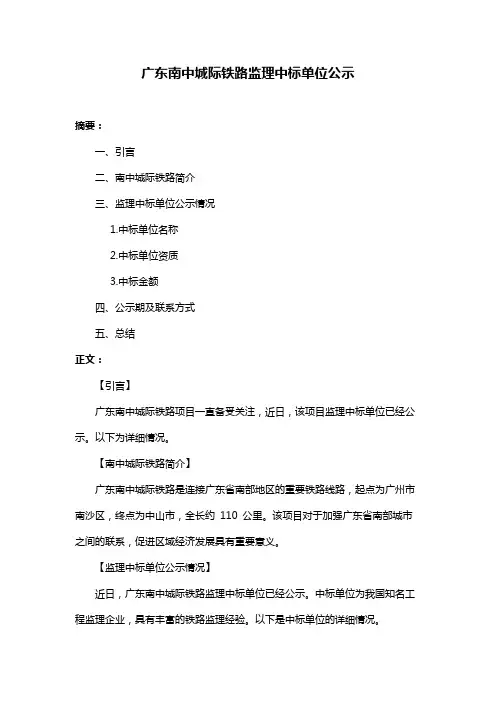 广东南中城际铁路监理中标单位公示

摘要：

一、引言

二、南中城际铁路简介

三、监理中标单位公示情况

1.中标单位名称

2.中标单位资质

3.中标金额

四、公示期及联系方式

五、总结

正文：

【引言】

广东南中城际铁路项目一直备受关注，近日，该项目监理中标单位已经公示。以下为详细情况。

【南中城际铁路简介】

广东南中城际铁路是连接广东省南部地区的重要铁路线路，起点为广州市南沙区，终点为中山市，全长约 110 公里。该项目对于加强广东省南部城市之间的联系，促进区域经济发展具有重要意义。

【监理中标单位公示情况】

近日，广东南中城际铁路监理中标单位已经公示。中标单位为我国知名工程监理企业，具有丰富的铁路监理经验。以下是中标单位的详细情况。